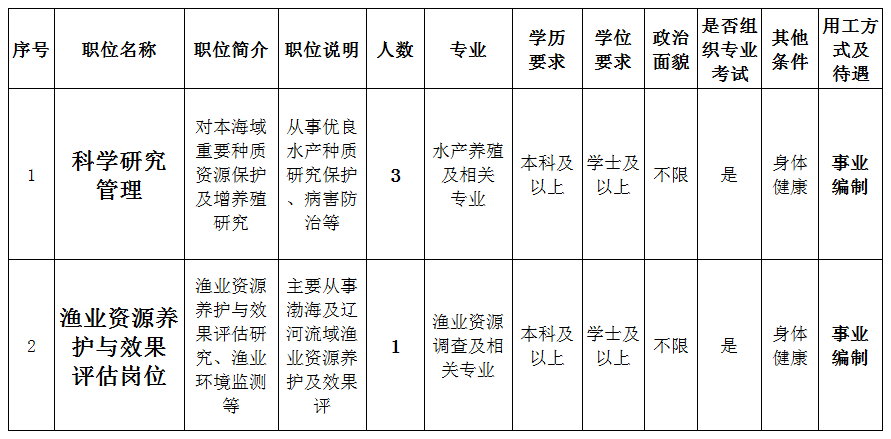 | 序号 | 职位名称 | 职位简介 | 职位说明 | 人数 | 专业 | 学历要求 | 学位要求 | 政治面貌 | 是否组织专业考试 | 其他条件 | 用工方式及待遇 |
|---|---|---|---|---|---|---|---|---|---|---|---|
| 1 | 科学研究管理 | 对本海域重要种质资源保护及增养殖研究 | 从事优良水产种质研究保护、病害防治等 | 3 | 水产养殖及相关专业 | 本科及以上 | 学士及以上 | 不限 | 是 | 身体健康 | 事业编制 |
| 2 | 渔业资源养护与效果评估岗位 | 渔业资源养护与效果评估研究、渔业环境监测等 | 主要从事渤海及辽河流域渔业资源养护及效果评 | 1 | 渔业资源调查及相关专业 | 本科及以上 | 学士及以上 | 不限 | 是 | 身体健康 | 事业编制 |